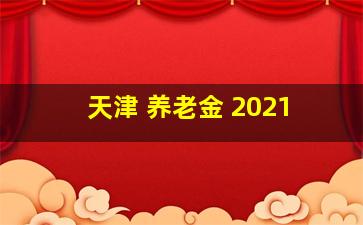 天津 养老金 2021